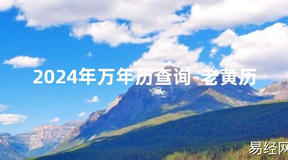 2024年万年历查询-老黄历

易经网